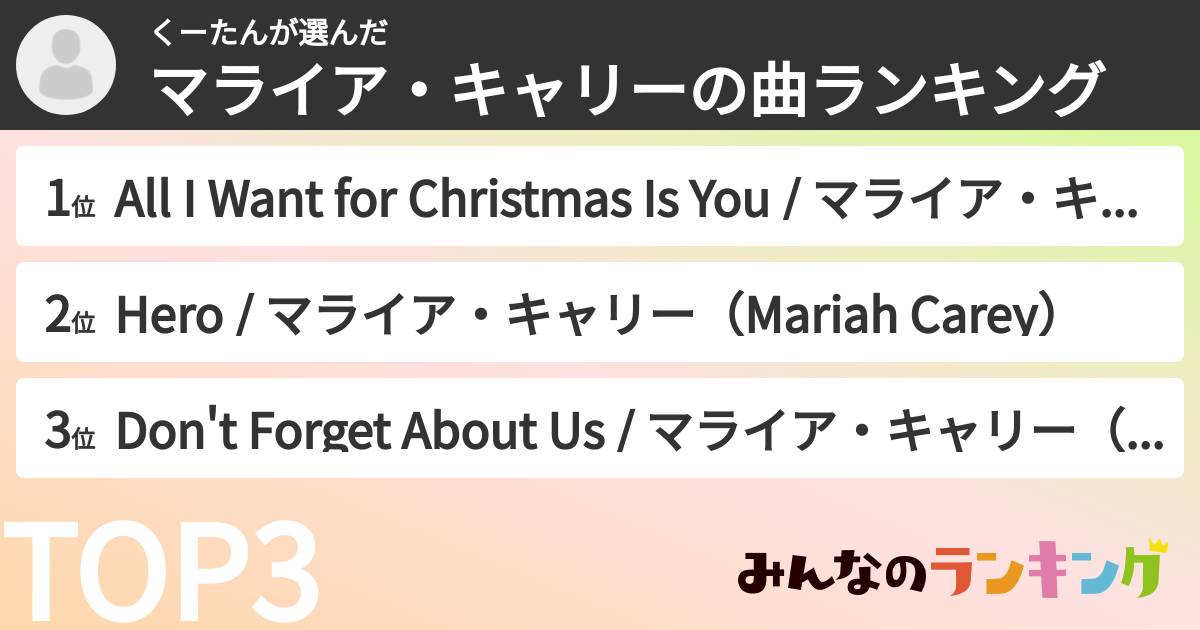 くーたんが選んだ
マライア・キャリーの曲ランキング

1位 All I Want for Christmas Is You / マライア・キ...

2位 Hero / マライア・キャリー（Mariah Carey）

3位 Don't Forget About Us / マライア・キャリー（...

TOP3

みんなのランキング